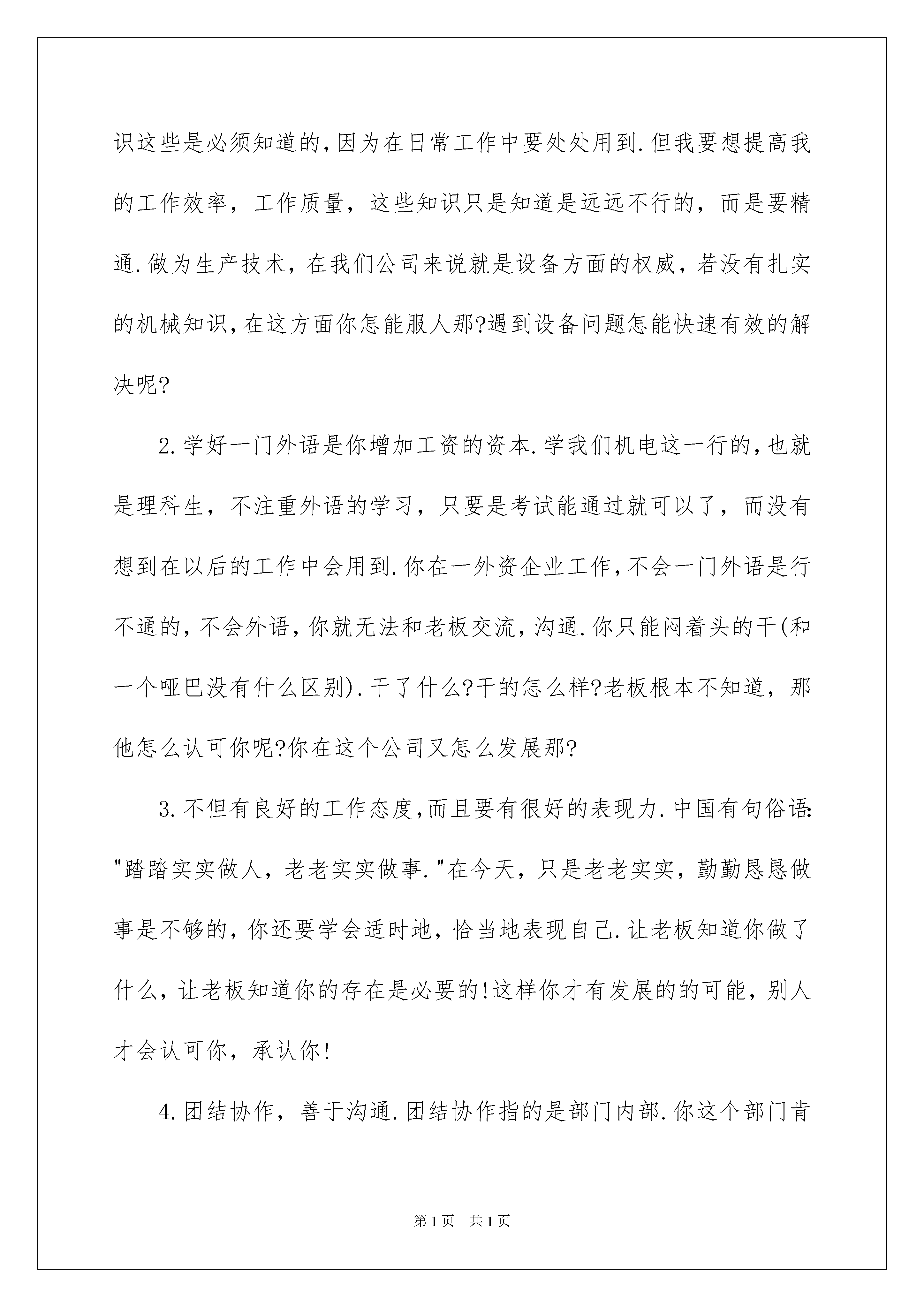 识这些是必须知道的,因为在日常工作中要处处用到.但我要想提高我的工作效率，工作质量，这些知识只是知道是远远不行的，而是要精通.做为生产技术，在我们公司来说就是设备方面的权威，若没有扎实的机械知识,在这方面你怎能服人那?遇到设备问题怎能快速有效的解决呢?

2.学好一门外语是你增加工资的资本.学我们机电这一行的,也就是理科生，不注重外语的学习，只要是考试能通过就可以了，而没有想到在以后的工作中会用到.你在一外资企业工作,不会一门外语是行不通的,不会外语,你就无法和老板交流,沟通.你只能闷着头的干(和一个哑巴没有什么区别).干了什么?干的怎么样?老板根本不知道，那他怎么认可你呢?你在这个公司又怎么发展那?

3.不但有良好的工作态度,而且要有很好的表现力.中国有句俗语:"踏踏实实做人，老老实实做事."在今天，只是老老实实，勤勤恳恳做事是不够的,你还要学会适时地,恰当地表现自己.让老板知道你做了什么,让老板知道你的存在是必要的!这样你才有发展的的可能，别人才会认可你，承认你!

4.团结协作，善于沟通.团结协作指的是部门内部.你这个部门肯

第1页　共1页